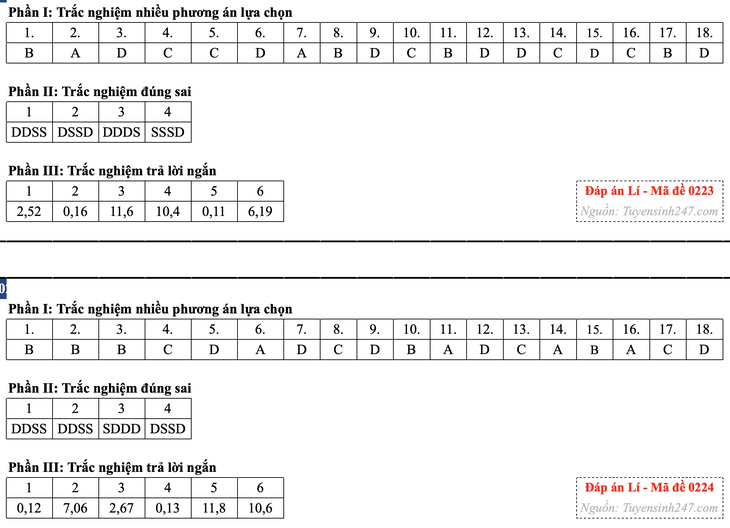 Phần I: Trắc nghiệm nhiều phương án lựa chọn

| 1. | 2. | 3. | 4. | 5. | 6. | 7. | 8. | 9. | 10. | 11. | 12. | 13. | 14. | 15. | 16. | 17. | 18. |
|---|---|---|---|---|---|---|---|---|---|---|---|---|---|---|---|---|---|
| B | A | D | C | C | D | A | B | D | C | B | D | D | C | D | C | B | D |

Phần II: Trắc nghiệm đúng sai

| 1 | 2 | 3 | 4 |
|---|---|---|---|
| DDSS | DSSD | DDDS | SSSD |

Phần III: Trắc nghiệm trả lời ngắn

| 1 | 2 | 3 | 4 | 5 | 6 |
|---|---|---|---|---|---|
| 2,52 | 0,16 | 11,6 | 10,4 | 0,11 | 6,19 |

Đáp án Lí - Mã đề 0223
Nguồn: Tuyensinh247.com

Phần I: Trắc nghiệm nhiều phương án lựa chọn

| 1. | 2. | 3. | 4. | 5. | 6. | 7. | 8. | 9. | 10. | 11. | 12. | 13. | 14. | 15. | 16. | 17. | 18. |
|---|---|---|---|---|---|---|---|---|---|---|---|---|---|---|---|---|---|
| B | B | B | C | D | A | D | C | D | B | A | D | C | A | B | A | C | D |

Phần II: Trắc nghiệm đúng sai

| 1 | 2 | 3 | 4 |
|---|---|---|---|
| DDSS | DDSS | SDDD | DSSD |

Phần III: Trắc nghiệm trả lời ngắn

| 1 | 2 | 3 | 4 | 5 | 6 |
|---|---|---|---|---|---|
| 0,12 | 7,06 | 2,67 | 0,13 | 11,8 | 10,6 |

Đáp án Lí - Mã đề 0224
Nguồn: Tuyensinh247.com